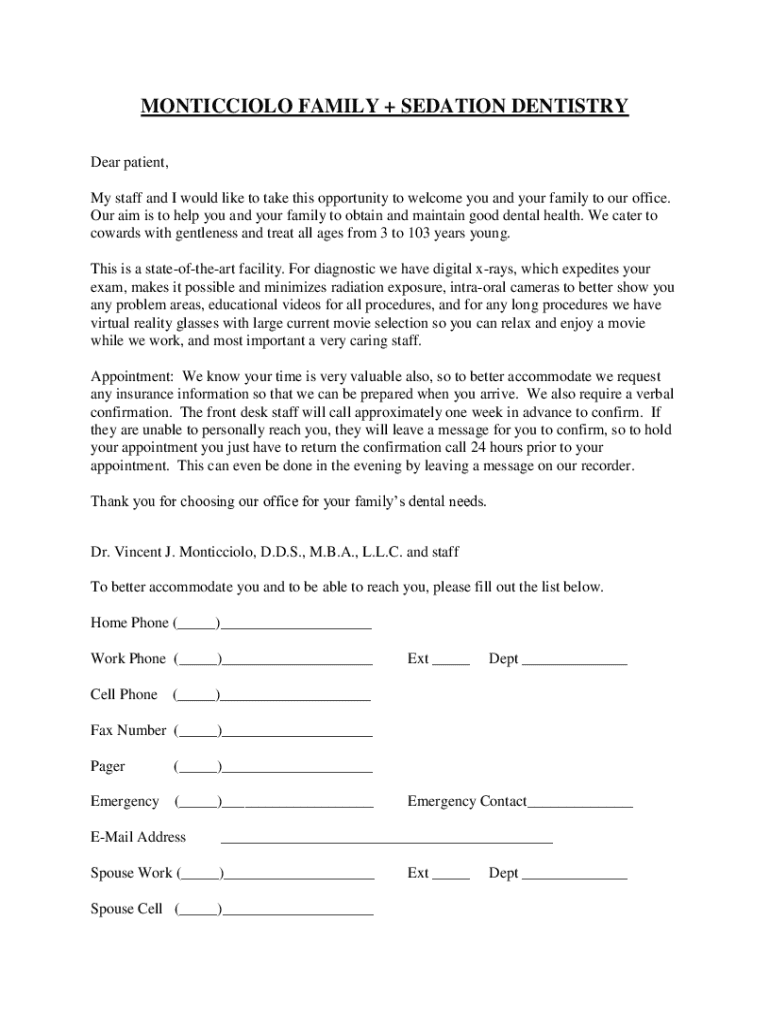 MONTICCIOLO FAMILY + SEDATION DENTISTRY

Dear patient,

My staff and I would like to take this opportunity to welcome you and your family to our office. Our aim is to help you and your family to obtain and maintain good dental health. We cater to cowards with gentleness and treat all ages from 3 to 103 years young.

This is a state-of-the-art facility. For diagnostic we have digital x-rays, which expedites your exam, makes it possible and minimizes radiation exposure, intra-oral cameras to better show you any problem areas, educational videos for all procedures, and for any long procedures we have virtual reality glasses with large current movie selection so you can relax and enjoy a movie while we work, and most important a very caring staff.

Appointment: We know your time is very valuable also, so to better accommodate we request any insurance information so that we can be prepared when you arrive. We also require a verbal confirmation. The front desk staff will call approximately one week in advance to confirm. If they are unable to personally reach you, they will leave a message for you to confirm, so to hold your appointment you just have to return the confirmation call 24 hours prior to your appointment. This can even be done in the evening by leaving a message on our recorder.

Thank you for choosing our office for your family's dental needs.

Dr. Vincent J. Monticciolo, D.D.S., M.B.A., L.L.C. and staff

To better accommodate you and to be able to reach you, please fill out the list below.

Home Phone (_____)____________________

Work Phone (_____)____________________ Ext _____ Dept ______________

Cell Phone (_____)____________________

Fax Number (_____)____________________

Pager (_____)____________________

Emergency (_____)____________________ Emergency Contact______________

E-Mail Address ____________________________________________

Spouse Work (_____)____________________ Ext _____ Dept ______________

Spouse Cell (_____)____________________